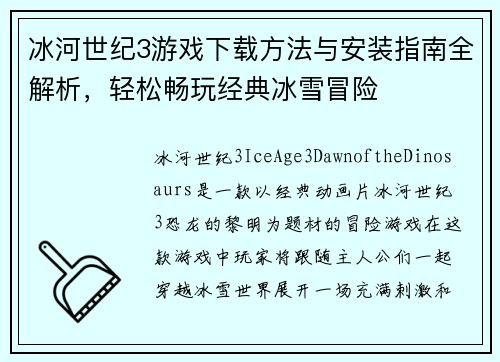 冰河世纪3游戏下载方法与安装指南全解析，轻松畅玩经典冰雪冒险

冰河世纪3IceAge3DawnoftheDinosaurs是一款以经典动画片冰河世纪3恐龙的黎明为题材的冒险游戏在这款游戏中玩家将跟随主人公们一起穿越冰雪世界展开一场充满刺激和